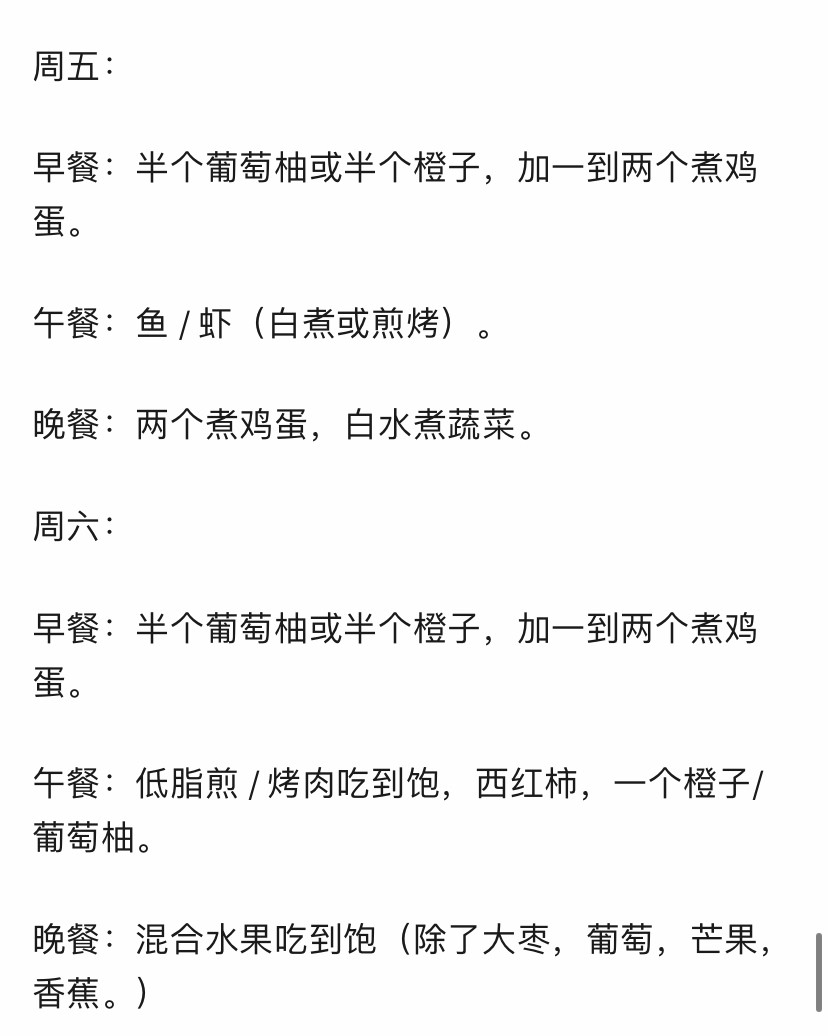 周五：

早餐：半个葡萄柚或半个橙子，加一到两个煮鸡蛋。

午餐：鱼 / 虾（白煮或煎烤）。

晚餐：两个煮鸡蛋，白水煮蔬菜。

周六：

早餐：半个葡萄柚或半个橙子，加一到两个煮鸡蛋。

午餐：低脂煎 / 烤肉吃到饱，西红柿，一个橙子/葡萄柚。

晚餐：混合水果吃到饱（除了大枣，葡萄，芒果，香蕉。）